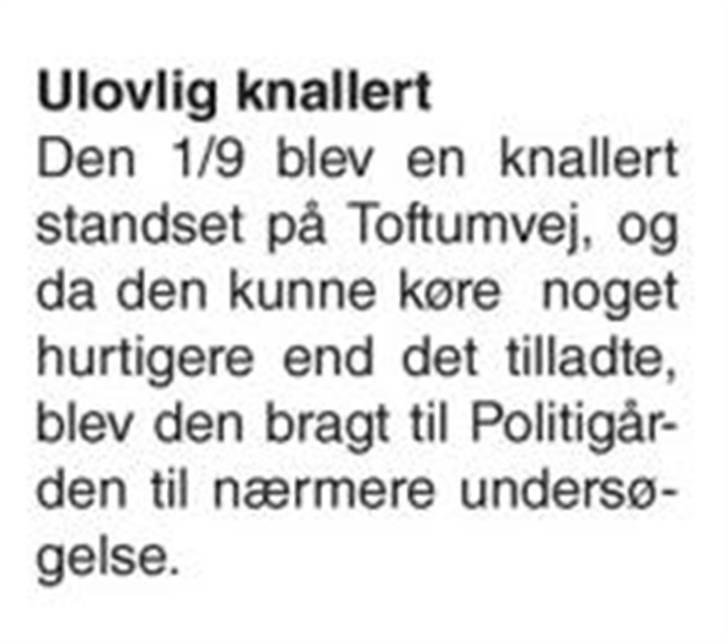 Ulovlig knallert

Den 1/9 blev en knallert standset på Toftumvej, og da den kunne køre noget hurtigere end det tilladte, blev den bragt til Politigården til nærmere undersøgelse.